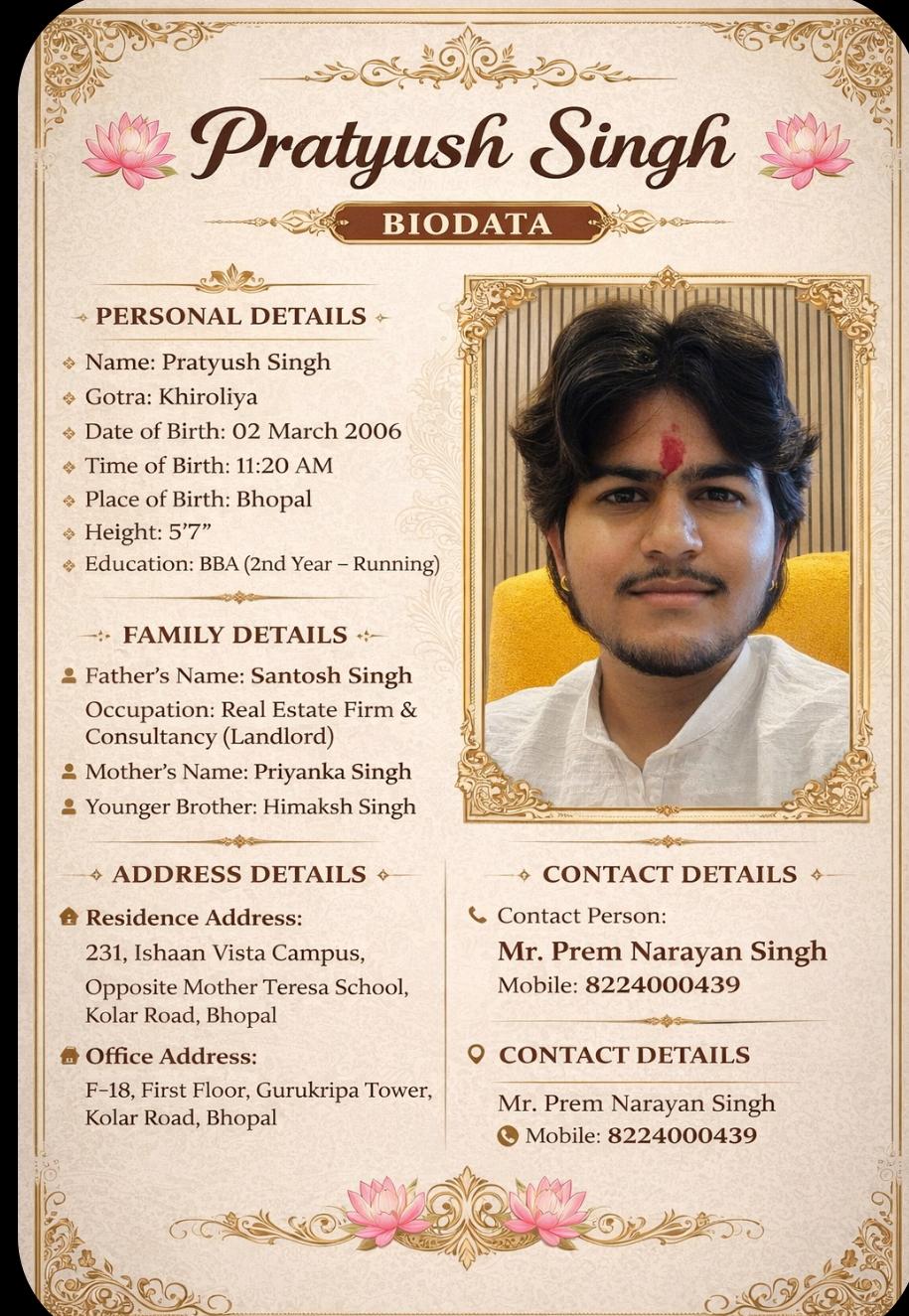 Pratyush Singh

BIODATA

PERSONAL DETAILS

Name: Pratyush Singh
Gotra: Khiroliya
Date of Birth: 02 March 2006
Time of Birth: 11:20 AM
Place of Birth: Bhopal
Height: 5'7"
Education: BBA (2nd Year – Running)

FAMILY DETAILS

Father's Name: Santosh Singh
Occupation: Real Estate Firm & Consultancy (Landlord)
Mother's Name: Priyanka Singh
Younger Brother: Himaksh Singh

ADDRESS DETAILS

Residence Address:
231, Ishaan Vista Campus, Opposite Mother Teresa School, Kolar Road, Bhopal

Office Address:
F-18, First Floor, Gurukripa Tower, Kolar Road, Bhopal

CONTACT DETAILS

Contact Person:
Mr. Prem Narayan Singh
Mobile: 8224000439

CONTACT DETAILS

Mr. Prem Narayan Singh
Mobile: 8224000439